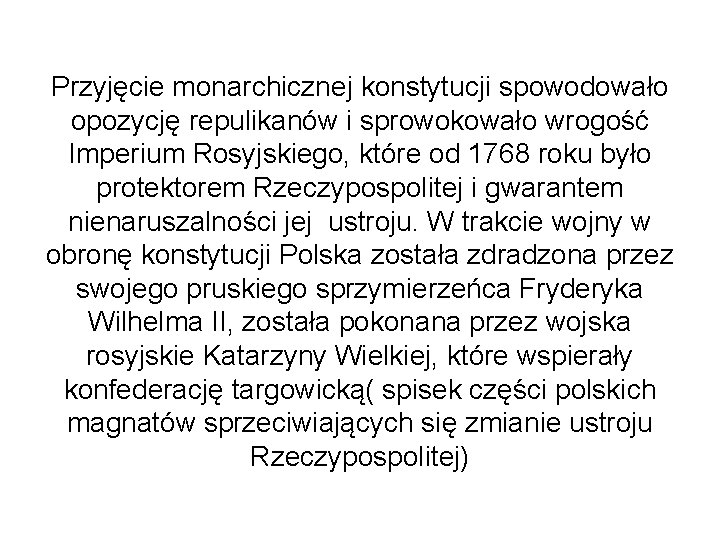 Przyjęcie monarchicznej konstytucji spowodowało opozycję repulikanów i sprowokowało wrogość Imperium Rosyjskiego, które od 1768 roku było protektorem Rzeczypospolitej i gwarantem nienaruszalności jej  ustroju. W trakcie wojny w obronę konstytucji Polska została zdradzona przez swojego pruskiego sprzymierzeńca Fryderyka Wilhelma II, została pokonana przez wojska rosyjskie Katarzyny Wielkiej, które wspierały konfederację targowicką( spisek części polskich magnatów sprzeciwiających się zmianie ustroju Rzeczypospolitej)